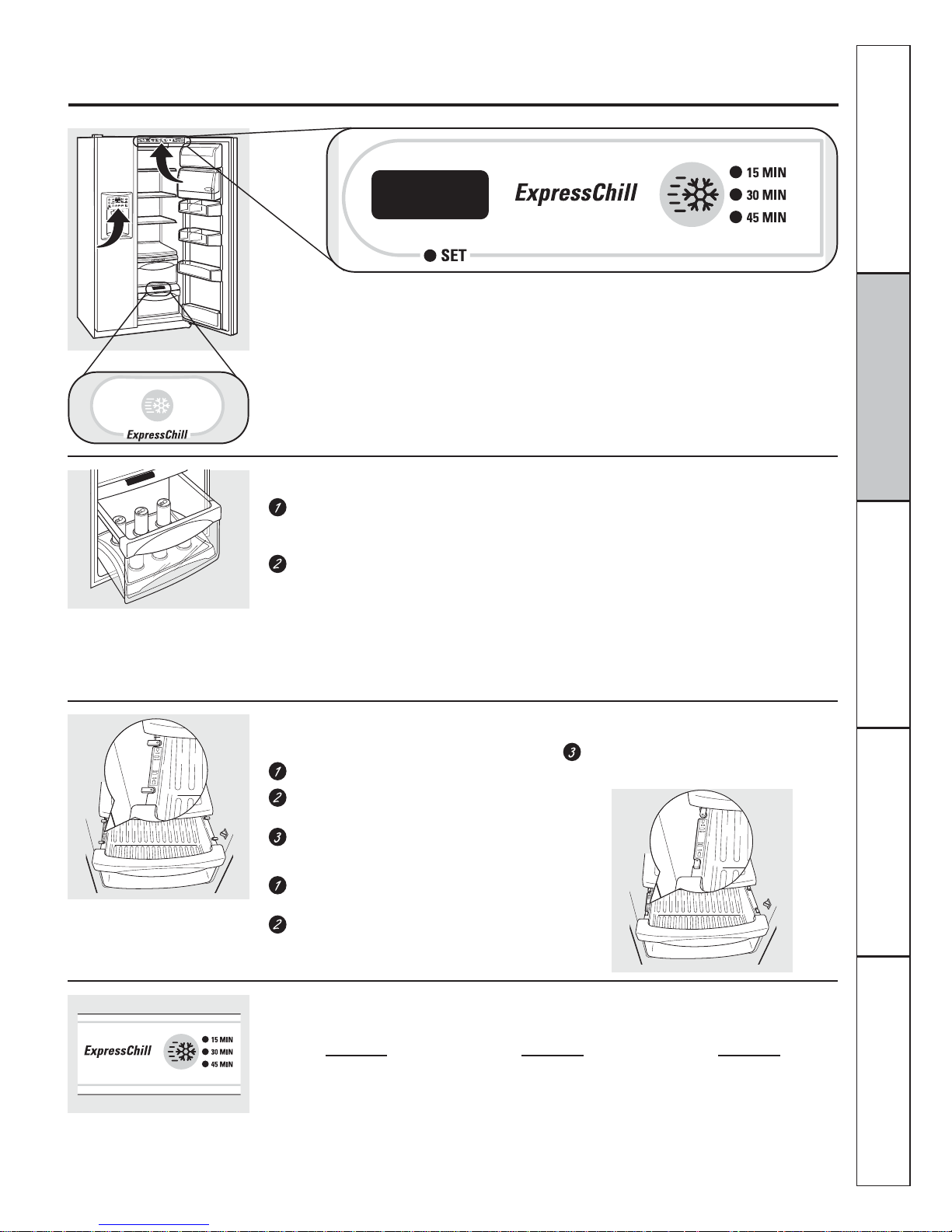 ExpressChill

15 MIN
30 MIN
45 MIN

SET

ExpressChill

1

2

3

1

2

3

1

2

ExpressChill

15 MIN
30 MIN
45 MIN